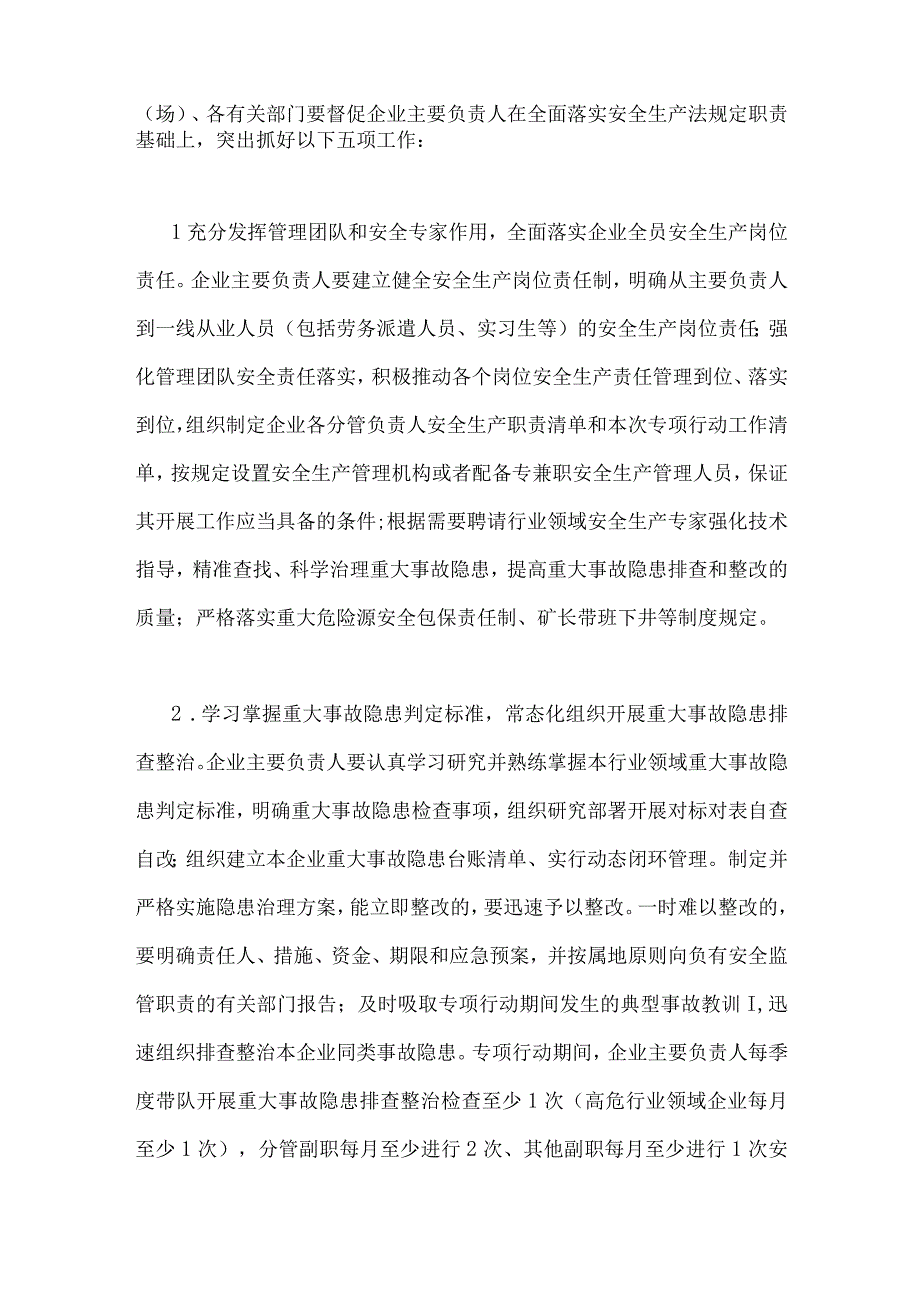 （场）、各有关部门要督促企业主要负责人在全面落实安全生产法规定职责基础上，突出抓好以下五项工作：

1充分发挥管理团队和安全专家作用，全面落实企业全员安全生产岗位责任。企业主要负责人要建立健全安全生产岗位责任制，明确从主要负责人到一线从业人员（包括劳务派遣人员、实习生等）的安全生产岗位责任;强化管理团队安全责任落实，积极推动各个岗位安全生产责任管理到位、落实到位，组织制定企业各分管负责人安全生产职责清单和本次专项行动工作清单，按规定设置安全生产管理机构或者配备专兼职安全生产管理人员，保证其开展工作应当具备的条件;根据需要聘请行业领域安全生产专家强化技术指导，精准查找、科学治理重大事故隐患，提高重大事故隐患排查和整改的质量；严格落实重大危险源安全包保责任制、矿长带班下井等制度规定。

2．学习掌握重大事故隐患判定标准，常态化组织开展重大事故隐患排查整治。企业主要负责人要认真学习研究并熟练掌握本行业领域重大事故隐患判定标准，明确重大事故隐患检查事项，组织研究部署开展对标对表自查自改;组织建立本企业重大事故隐患台账清单、实行动态闭环管理。制定并严格实施隐患治理方案，能立即整改的，要迅速予以整改。一时难以整改的，要明确责任人、措施、资金、期限和应急预案，并按属地原则向负有安全监管职责的有关部门报告；及时吸取专项行动期间发生的典型事故教训I，迅速组织排查整治本企业同类事故隐患。专项行动期间，企业主要负责人每季度带队开展重大事故隐患排查整治检查至少1次（高危行业领域企业每月至少1次），分管副职每月至少进行2次、其他副职每月至少进行1次安